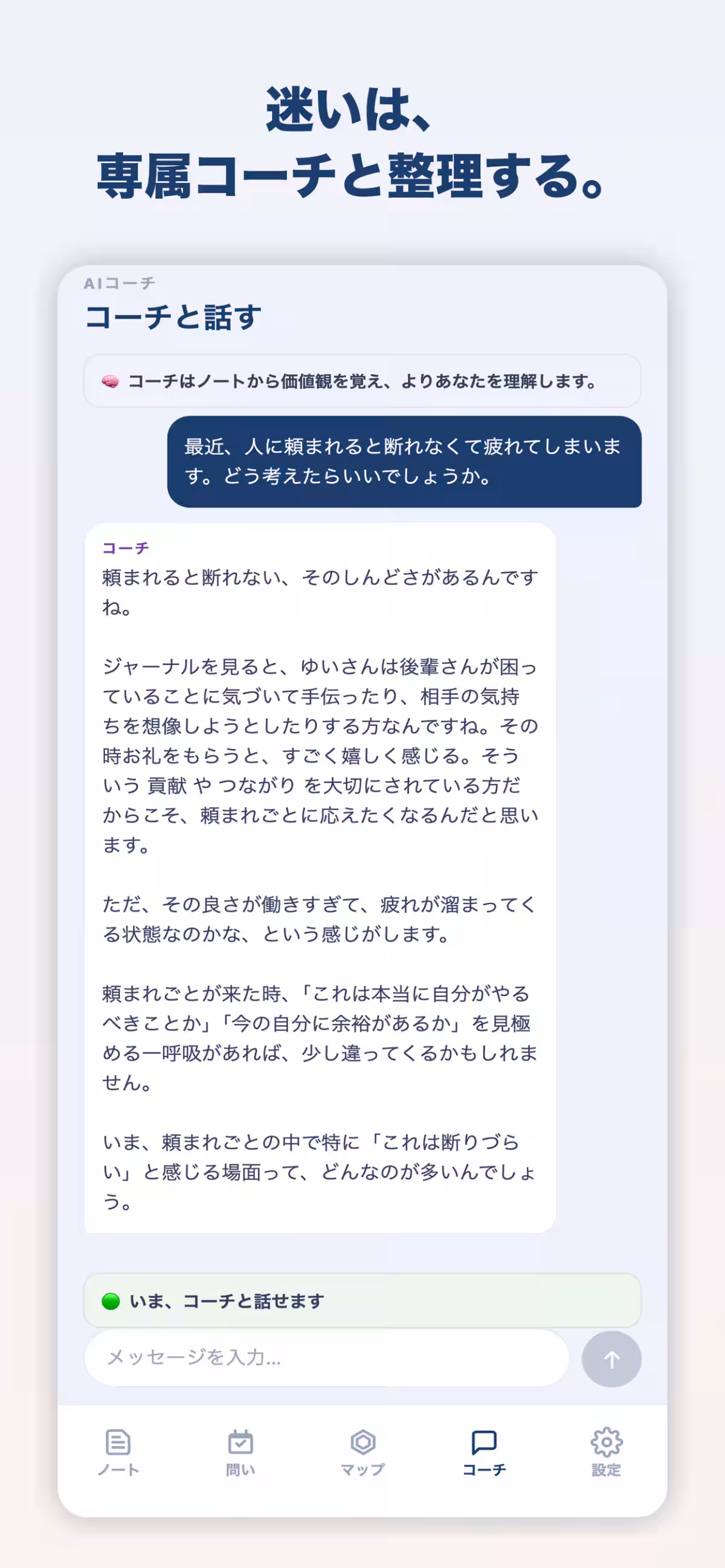 迷いは、
専属コーチと整理する。

AIコーチ
コーチと話す

🧠 コーチはノートから価値観を覚え、よりあなたを理解します。

最近、人に頼まれると断れなくて疲れてしまいます。どう考えたらいいでしょうか。

コーチ
頼まれると断れない、そのしんどさがあるんですね。

ジャーナルを見ると、ゆいさんは後輩さんが困っていることに気づいて手伝ったり、相手の気持ちを想像しようとしたりする方なんですね。その時お礼をもらうと、すごく嬉しく感じる。そういう 貢献 や つながり を大切にされている方だからこそ、頼まれごとに応えたくなるんだと思います。

ただ、その良さが働きすぎて、疲れが溜まってくる状態なのかな、という感じがします。

頼まれごとが来た時、「これは本当に自分がやるべきことか」「今の自分に余裕があるか」を見極める一呼吸があれば、少し違ってくるかもしれません。

いま、頼まれごとの中で特に「これは断りづらい」と感じる場面って、どんなのが多いんでしょう。

いま、コーチと話せます

メッセージを入力...

ノート
問い
マップ
コーチ
設定